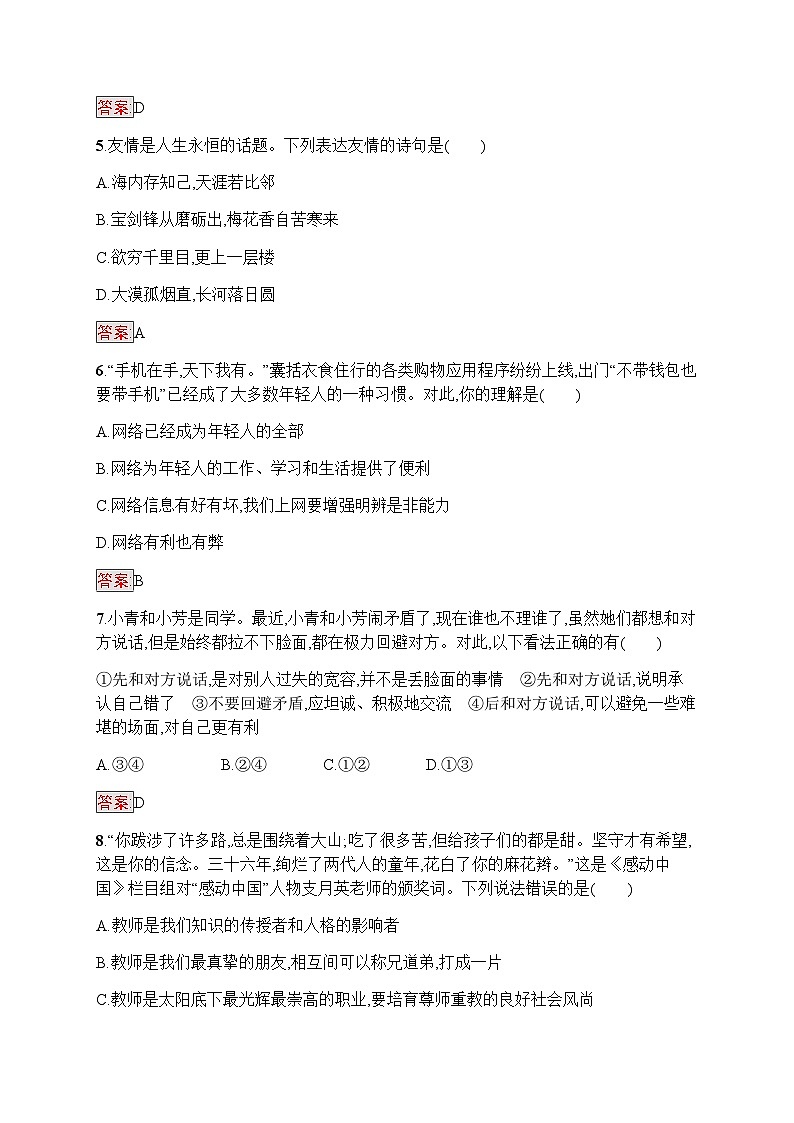 答案D

5.友情是人生永恒的话题。下列表达友情的诗句是(　　)

A.海内存知己,天涯若比邻

B.宝剑锋从磨砺出,梅花香自苦寒来

C.欲穷千里目,更上一层楼

D.大漠孤烟直,长河落日圆

答案A

6.“手机在手,天下我有。”囊括衣食住行的各类购物应用程序纷纷上线,出门“不带钱包也要带手机”已经成了大多数年轻人的一种习惯。对此,你的理解是(　　)

A.网络已经成为年轻人的全部

B.网络为年轻人的工作、学习和生活提供了便利

C.网络信息有好有坏,我们上网要增强明辨是非能力

D.网络有利也有弊

答案B

7.小青和小芳是同学。最近,小青和小芳闹矛盾了,现在谁也不理谁了,虽然她们都想和对方说话,但是始终都拉不下脸面,都在极力回避对方。对此,以下看法正确的有(　　)

①先和对方说话,是对别人过失的宽容,并不是丢脸面的事情　②先和对方说话,说明承认自己错了　③不要回避矛盾,应坦诚、积极地交流　④后和对方说话,可以避免一些难堪的场面,对自己更有利

A.③④　　B.②④　　C.①②　　D.①③

答案D

8.“你跋涉了许多路,总是围绕着大山;吃了很多苦,但给孩子们的都是甜。坚守才有希望,这是你的信念。三十六年,绚烂了两代人的童年,花白了你的麻花辫。”这是《感动中国》栏目组对“感动中国”人物支月英老师的颁奖词。下列说法错误的是(　　)

A.教师是我们知识的传授者和人格的影响者

B.教师是我们最真挚的朋友,相互间可以称兄道弟,打成一片

C.教师是太阳底下最光辉最崇高的职业,要培育尊师重教的良好社会风尚